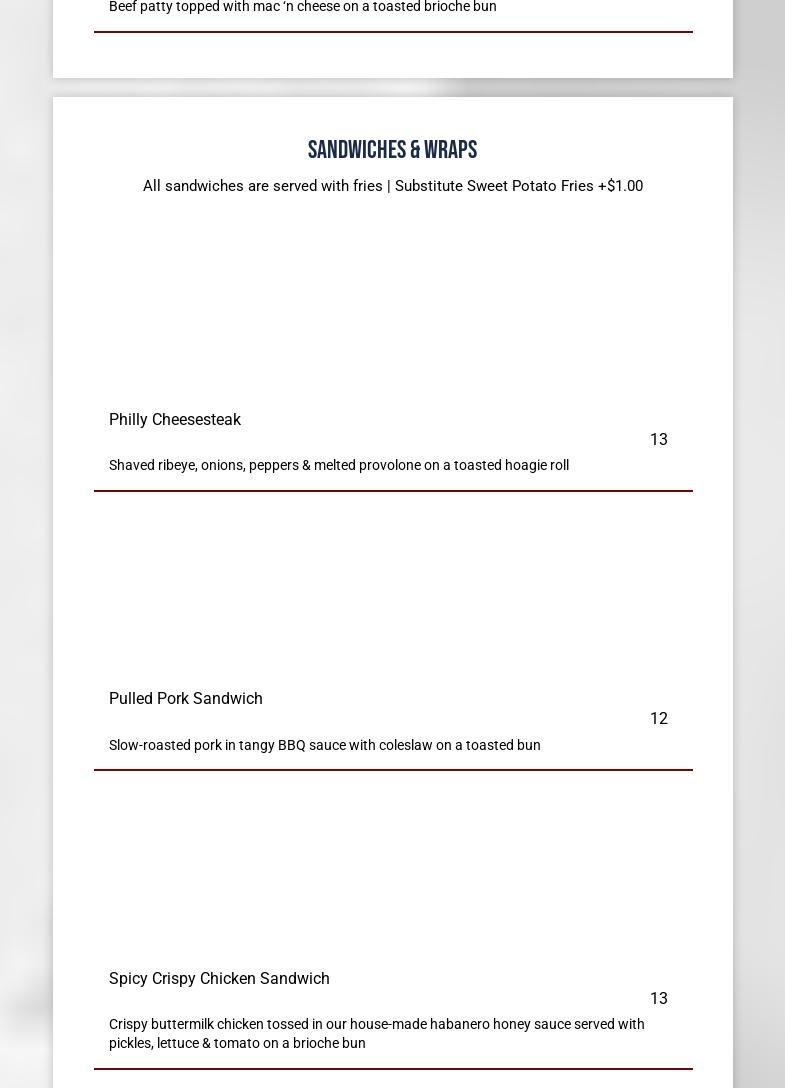 Beef patty topped with mac 'n cheese on a toasted brioche bun

SANDWICHES & WRAPS

All sandwiches are served with fries | Substitute Sweet Potato Fries +$1.00

Philly Cheesesteak

13

Shaved ribeye, onions, peppers & melted provolone on a toasted hoagie roll

Pulled Pork Sandwich

12

Slow-roasted pork in tangy BBQ sauce with coleslaw on a toasted bun

Spicy Crispy Chicken Sandwich

13

Crispy buttermilk chicken tossed in our house-made habanero honey sauce served with pickles, lettuce & tomato on a brioche bun